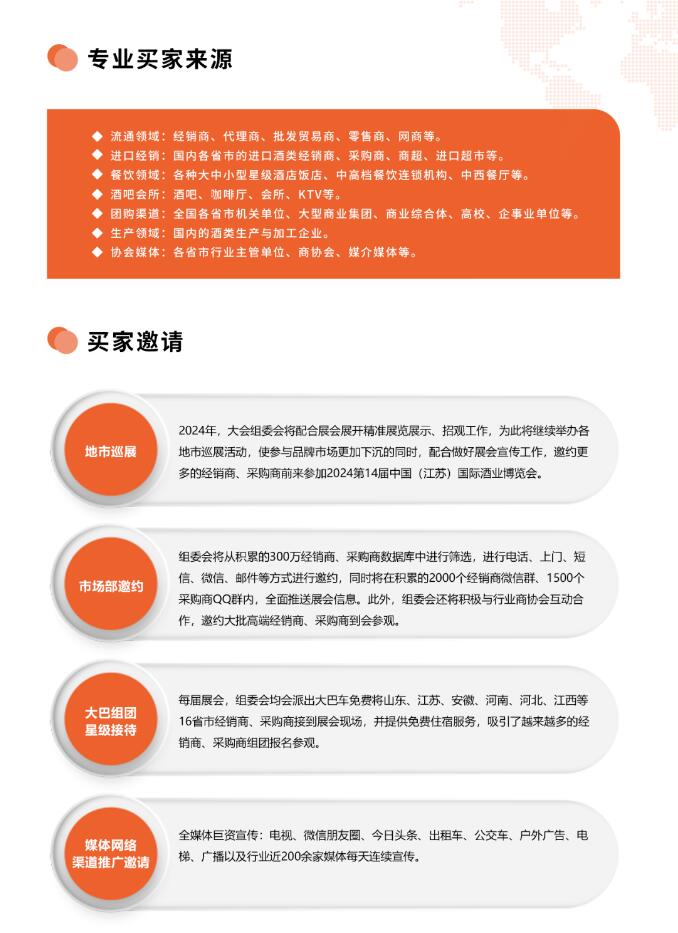 专业买家来源

◆ 流通领域：经销商、代理商、批发贸易商、零售商、网商等。
◆ 进口经销：国内各省市的进口酒类经销商、采购商、商超、进口超市等。
◆ 餐饮领域：各种大中小型星级酒店饭店、中高档餐饮连锁机构、中西餐厅等。
◆ 酒吧会所：酒吧、咖啡厅、会所、KTV等。
◆ 团购渠道：全国各省市机关单位、大型商业集团、商业综合体、高校、企事业单位等。
◆ 生产领域：国内的酒类生产与加工企业。
◆ 协会媒体：各省市行业主管单位、商协会、媒介媒体等。

买家邀请

地市巡展

2024年，大会组委会将配合展会展开精准展览展示、招观工作，为此将继续举办各地市巡展活动，使参与品牌市场更加下沉的同时，配合做好展会宣传工作，邀约更多的经销商、采购商前来参加2024第14届中国（江苏）国际酒业博览会。

市场部邀约

组委会将从积累的300万经销商、采购商数据库中进行筛选，进行电话、上门、短信、微信、邮件等方式进行邀约，同时将在积累的2000个经销商微信群、1500个采购商QQ群内，全面推送展会信息。此外，组委会还将积极与行业商协会互动合作，邀约大批高端经销商、采购商到会参观。

大巴组团
星级接待

每届展会，组委会均会派出大巴车免费将山东、江苏、安徽、河南、河北、江西等16省市经销商、采购商接到展会现场，并提供免费住宿服务，吸引了越来越多的经销商、采购商组团报名参观。

媒体网络
渠道推广邀请

全媒体巨资宣传：电视、微信朋友圈、今日头条、出租车、公交车、户外广告、电梯、广播以及行业近200余家媒体每天连续宣传。